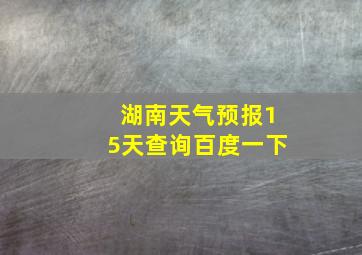 湖南天气预报15天查询百度一下